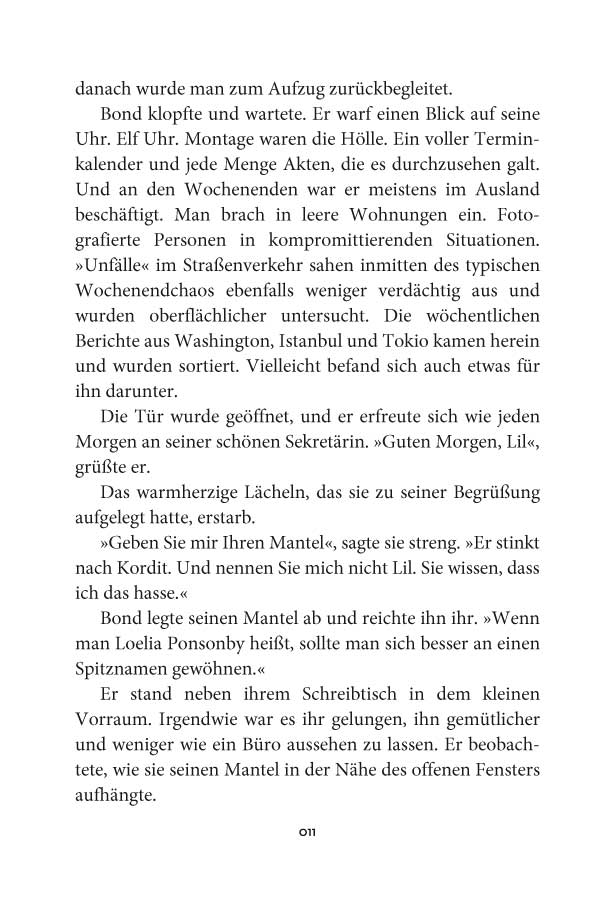 danach wurde man zum Aufzug zurückbegleitet.

Bond klopfte und wartete. Er warf einen Blick auf seine Uhr. Elf Uhr. Montage waren die Hölle. Ein voller Terminkalender und jede Menge Akten, die es durchzusehen galt. Und an den Wochenenden war er meistens im Ausland beschäftigt. Man brach in leere Wohnungen ein. Fotografierte Personen in kompromittierenden Situationen. »Unfälle« im Straßenverkehr sahen inmitten des typischen Wochenendchaos ebenfalls weniger verdächtig aus und wurden oberflächlicher untersucht. Die wöchentlichen Berichte aus Washington, Istanbul und Tokio kamen herein und wurden sortiert. Vielleicht befand sich auch etwas für ihn darunter.

Die Tür wurde geöffnet, und er erfreute sich wie jeden Morgen an seiner schönen Sekretärin. »Guten Morgen, Lil«, grüßte er.

Das warmherzige Lächeln, das sie zu seiner Begrüßung aufgelegt hatte, erstarb.

»Geben Sie mir Ihren Mantel«, sagte sie streng. »Er stinkt nach Kordit. Und nennen Sie mich nicht Lil. Sie wissen, dass ich das hasse.«

Bond legte seinen Mantel ab und reichte ihn ihr. »Wenn man Loelia Ponsonby heißt, sollte man sich besser an einen Spitznamen gewöhnen.«

Er stand neben ihrem Schreibtisch in dem kleinen Vorraum. Irgendwie war es ihr gelungen, ihn gemütlicher und weniger wie ein Büro aussehen zu lassen. Er beobachtete, wie sie seinen Mantel in der Nähe des offenen Fensters aufhängte.

011